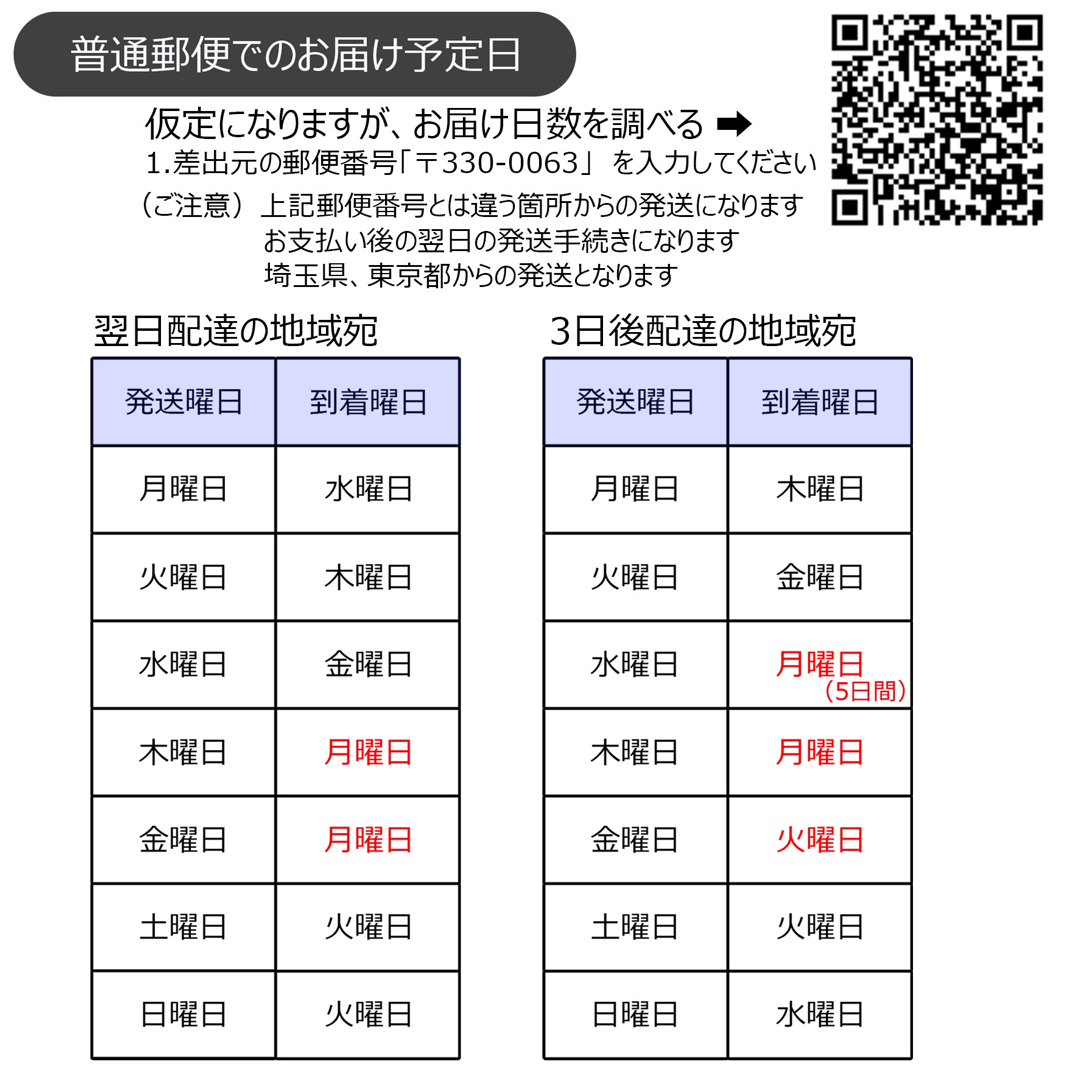 普通郵便でのお届け予定日

仮定になりますが、お届け日数を調べる ➡
1.差出元の郵便番号「〒330-0063」 を入力してください

（ご注意） 上記郵便番号とは違う箇所からの発送になります
お支払い後の翌日の発送手続きになります
埼玉県、東京都からの発送となります

翌日配達の地域宛

| 発送曜日 | 到着曜日 |
|---|---|
| 月曜日 | 水曜日 |
| 火曜日 | 木曜日 |
| 水曜日 | 金曜日 |
| 木曜日 | 月曜日 |
| 金曜日 | 月曜日 |
| 土曜日 | 火曜日 |
| 日曜日 | 火曜日 |

3日後配達の地域宛

| 発送曜日 | 到着曜日 |
|---|---|
| 月曜日 | 木曜日 |
| 火曜日 | 金曜日 |
| 水曜日 | 月曜日 （5日間） |
| 木曜日 | 月曜日 |
| 金曜日 | 火曜日 |
| 土曜日 | 火曜日 |
| 日曜日 | 水曜日 |